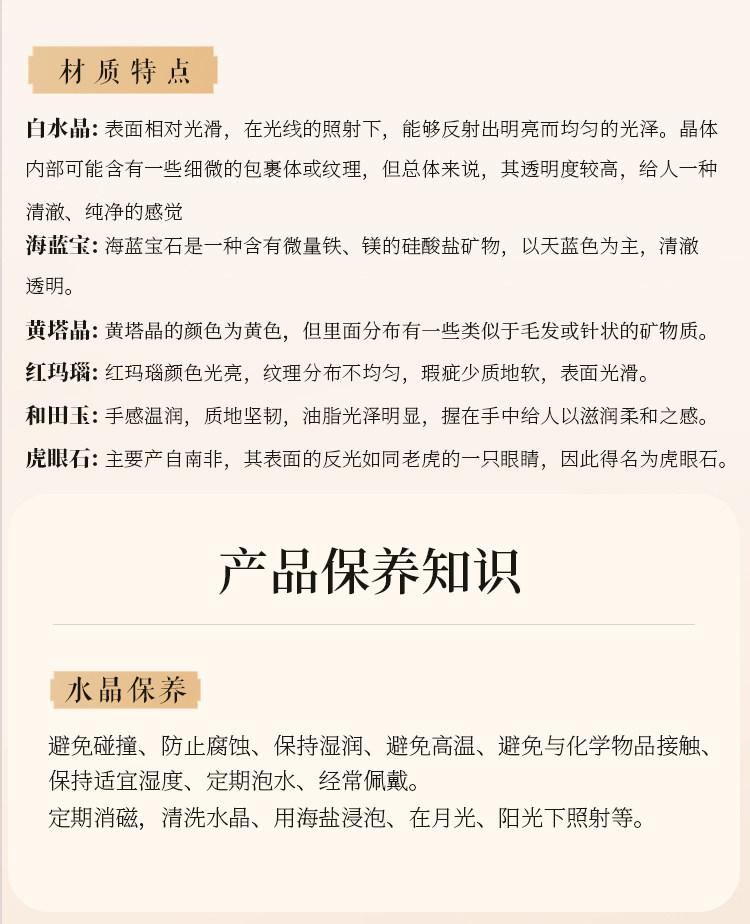 材质特点

白水晶: 表面相对光滑，在光线的照射下，能够反射出明亮而均匀的光泽。晶体内部可能含有一些细微的包裹体或纹理，但总体来说，其透明度较高，给人一种清澈、纯净的感觉

海蓝宝: 海蓝宝石是一种含有微量铁、镁的硅酸盐矿物，以天蓝色为主，清澈透明。

黄塔晶: 黄塔晶的颜色为黄色，但里面分布有一些类似于毛发或针状的矿物质。

红玛瑙: 红玛瑙颜色光亮，纹理分布不均匀，瑕疵少质地软，表面光滑。

和田玉: 手感温润，质地坚韧，油脂光泽明显，握在手中给人以滋润柔和之感。

虎眼石: 主要产自南非，其表面的反光如同老虎的一只眼睛，因此得名为虎眼石。

产品保养知识

水晶保养

避免碰撞、防止腐蚀、保持湿润、避免高温、避免与化学物品接触、保持适宜湿度、定期泡水、经常佩戴。
定期消磁，清洗水晶、用海盐浸泡、在月光、阳光下照射等。